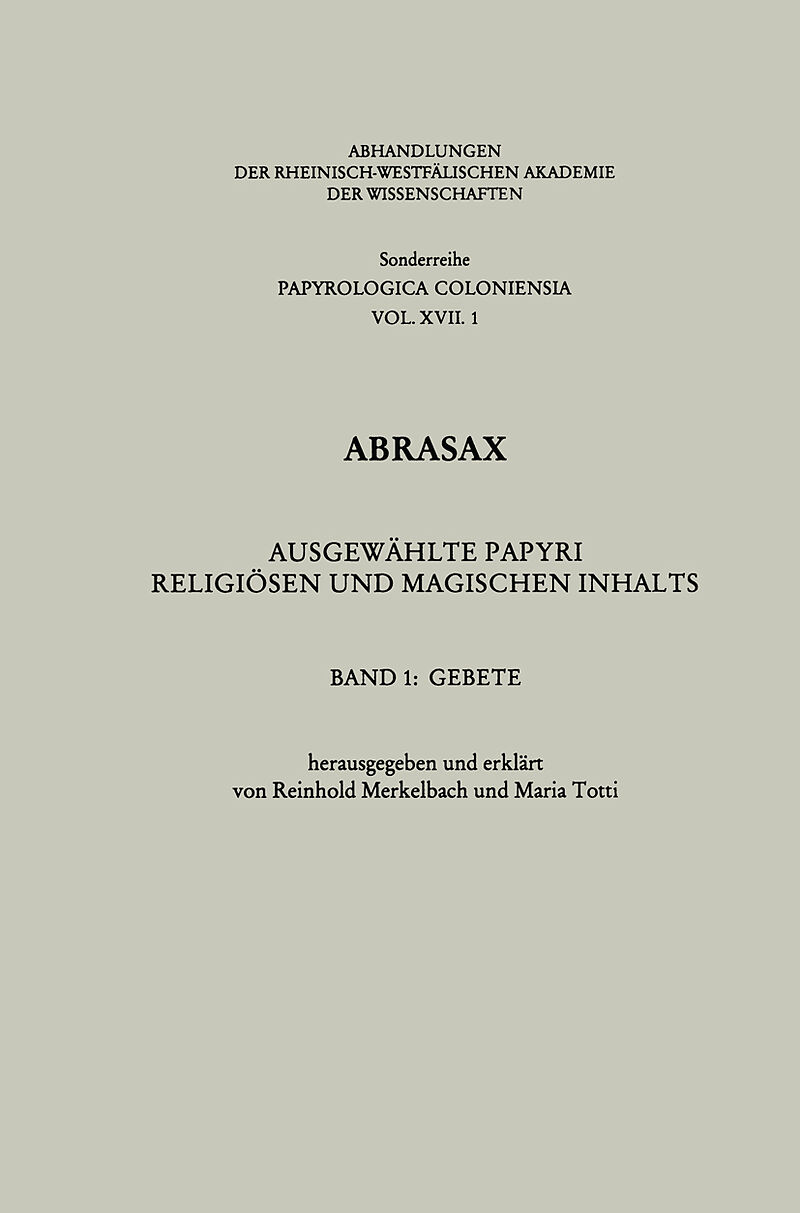 ABHANDLUNGEN
DER RHEINISCH-WESTFÄLISCHEN AKADEMIE
DER WISSENSCHAFTEN

Sonderreihe
PAPYROLOGICA COLONIENSIA
VOL. XVII. 1

ABRASAX

AUSGEWÄHLTE PAPYRI
RELIGIÖSEN UND MAGISCHEN INHALTS

BAND 1: GEBETE

herausgegeben und erklärt
von Reinhold Merkelbach und Maria Totti